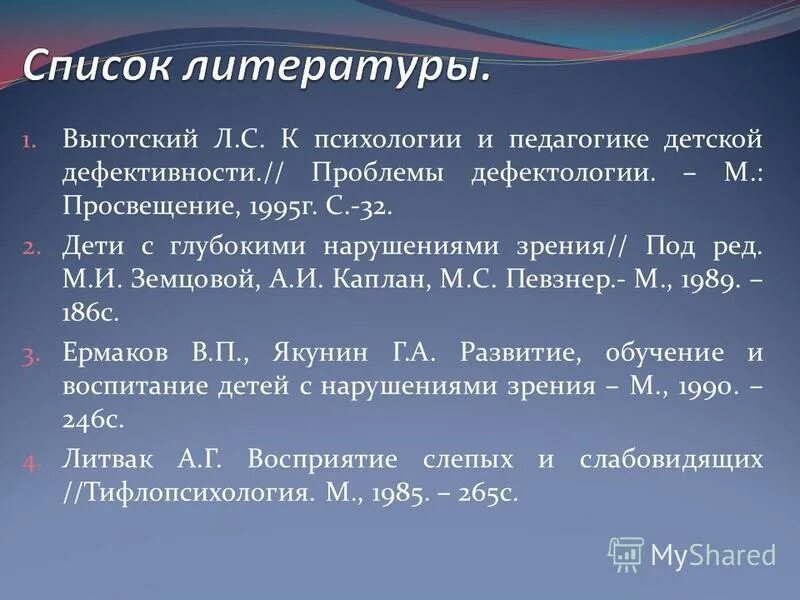 Список литературы.

1. Выготский Л.С. К психологии и педагогике детской дефективности.// Проблемы дефектологии. – М.: Просвещение, 1995г. С.-32.
2. Дети с глубокими нарушениями зрения// Под ред. М.И. Земцовой, А.И. Каплан, М.С. Певзнер.- М., 1989. – 186с.
3. Ермаков В.П., Якунин Г.А. Развитие, обучение и воспитание детей с нарушениями зрения – М., 1990. – 246с.
4. Литвак А.Г. Восприятие слепых и слабовидящих //Тифлопсихология. М., 1985. – 265с.

MyShared